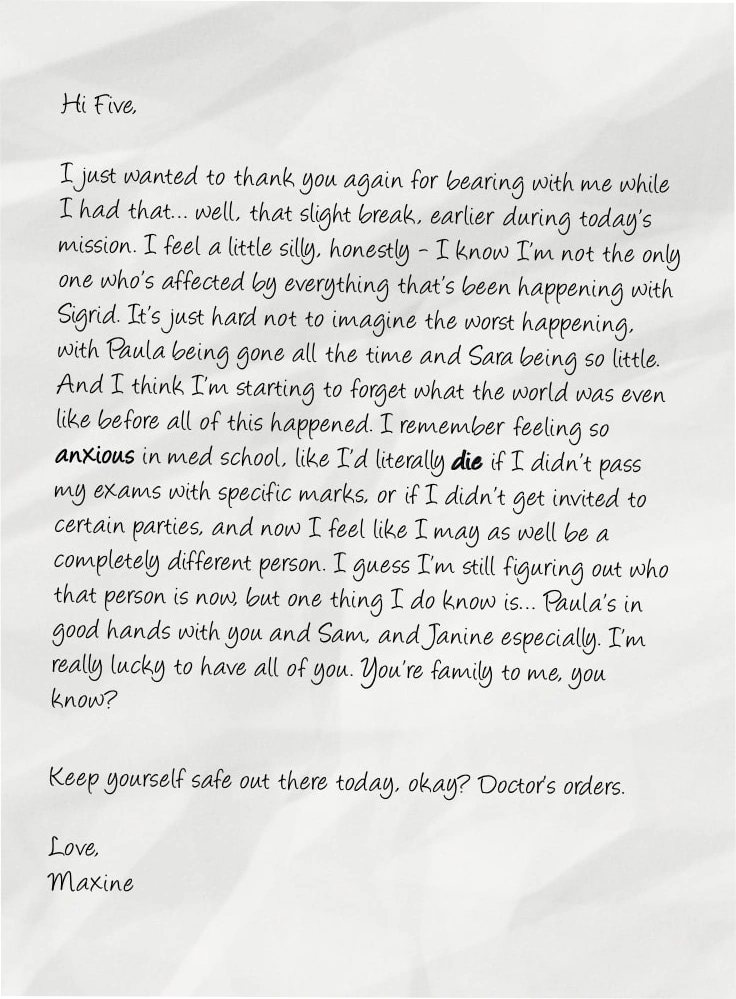 Hi Five,

I just wanted to thank you again for bearing with me while I had that... well, that slight break, earlier during today's mission. I feel a little silly, honestly - I know I'm not the only one who's affected by everything that's been happening with Sigrid. It's just hard not to imagine the worst happening, with Paula being gone all the time and Sara being so little. And I think I'm starting to forget what the world was even like before all of this happened. I remember feeling so anxious in med school, like I'd literally die if I didn't pass my exams with specific marks, or if I didn't get invited to certain parties, and now I feel like I may as well be a completely different person. I guess I'm still figuring out who that person is now, but one thing I do know is... Paula's in good hands with you and Sam, and Janine especially. I'm really lucky to have all of you. You're family to me, you know?

Keep yourself safe out there today, okay? Doctor's orders.

Love,
Maxine